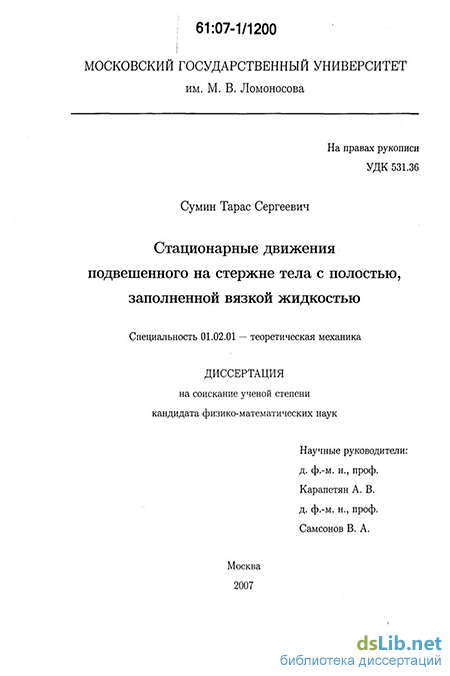 61:07-1/1200

МОСКОВСКИЙ ГОСУДАРСТВЕННЫЙ УНИВЕРСИТЕТ
им. М. В. Ломоносова

На правах рукописи
УДК 531.36

Сумин Тарас Сергеевич

Стационарные движения подвешенного на стержне тела с полостью, заполненной вязкой жидкостью

Специальность 01.02.01 — теоретическая механика

ДИССЕРТАЦИЯ
на соискание ученой степени
кандидата физико-математических наук

Научные руководители:
д. ф.-м. н., проф.
Карапетян А. В.
д. ф.-м. н., проф.
Самсонов В. А.

Москва
2007

dsLib.net
библиотека диссертаций